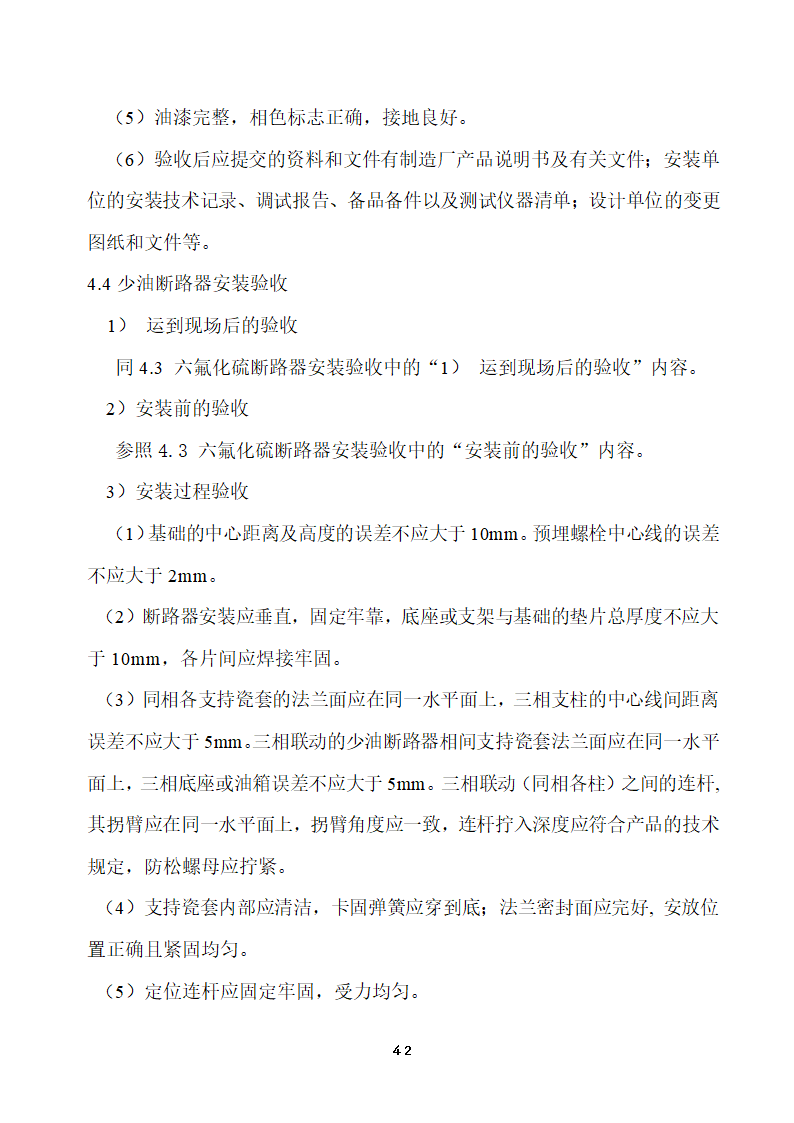 （5）油漆完整，相色标志正确，接地良好。

（6）验收后应提交的资料和文件有制造厂产品说明书及有关文件；安装单位的安装技术记录、调试报告、备品备件以及测试仪器清单；设计单位的变更图纸和文件等。

4.4 少油断路器安装验收

1） 运到现场后的验收

同 4.3 六氟化硫断路器安装验收中的“1） 运到现场后的验收”内容。

2）安装前的验收

参照 4.3 六氟化硫断路器安装验收中的“安装前的验收”内容。

3）安装过程验收

（1）基础的中心距离及高度的误差不应大于 10mm。预埋螺栓中心线的误差不应大于 2mm。

（2）断路器安装应垂直，固定牢靠，底座或支架与基础的垫片总厚度不应大于 10mm，各片间应焊接牢固。

（3）同相各支持瓷套的法兰面应在同一水平面上，三相支柱的中心线间距离误差不应大于 5mm。三相联动的少油断路器相间支持瓷套法兰面应在同一水平面上，三相底座或油箱误差不应大于 5mm。三相联动（同相各柱）之间的连杆，其拐臂应在同一水平面上，拐臂角度应一致，连杆拧入深度应符合产品的技术规定，防松螺母应拧紧。

（4）支持瓷套内部应清洁，卡固弹簧应穿到底；法兰密封面应完好，安放位置正确且紧固均匀。

（5）定位连杆应固定牢固，受力均匀。

42